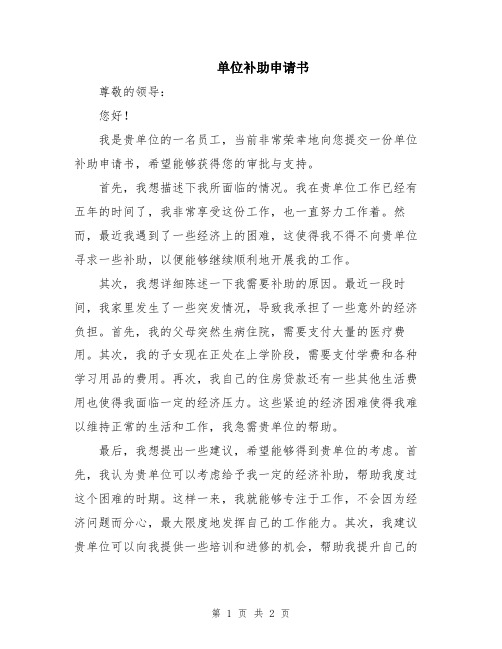 单位补助申请书

尊敬的领导：

您好！

我是贵单位的一名员工，当前非常荣幸地向您提交一份单位补助申请书，希望能够获得您的审批与支持。

首先，我想描述下我所面临的情况。我在贵单位工作已经有五年的时间了，我非常享受这份工作，也一直努力工作着。然而，最近我遇到了一些经济上的困难，这使得我不得不向贵单位寻求一些补助，以便能够继续顺利地开展我的工作。

其次，我想详细陈述一下我需要补助的原因。最近一段时间，我家里发生了一些突发情况，导致我承担了一些意外的经济负担。首先，我的父母突然生病住院，需要支付大量的医疗费用。其次，我的子女现在正处在上学阶段，需要支付学费和各种学习用品的费用。再次，我自己的住房贷款还有一些其他生活费用也使得我面临一定的经济压力。这些紧迫的经济困难使得我难以维持正常的生活和工作，我急需贵单位的帮助。

最后，我想提出一些建议，希望能够得到贵单位的考虑。首先，我认为贵单位可以考虑给予我一定的经济补助，帮助我度过这个困难的时期。这样一来，我就能够专注于工作，不会因为经济问题而分心，最大限度地发挥自己的工作能力。其次，我建议贵单位可以向我提供一些培训和进修的机会，帮助我提升自己的

第 1 页 共 2 页